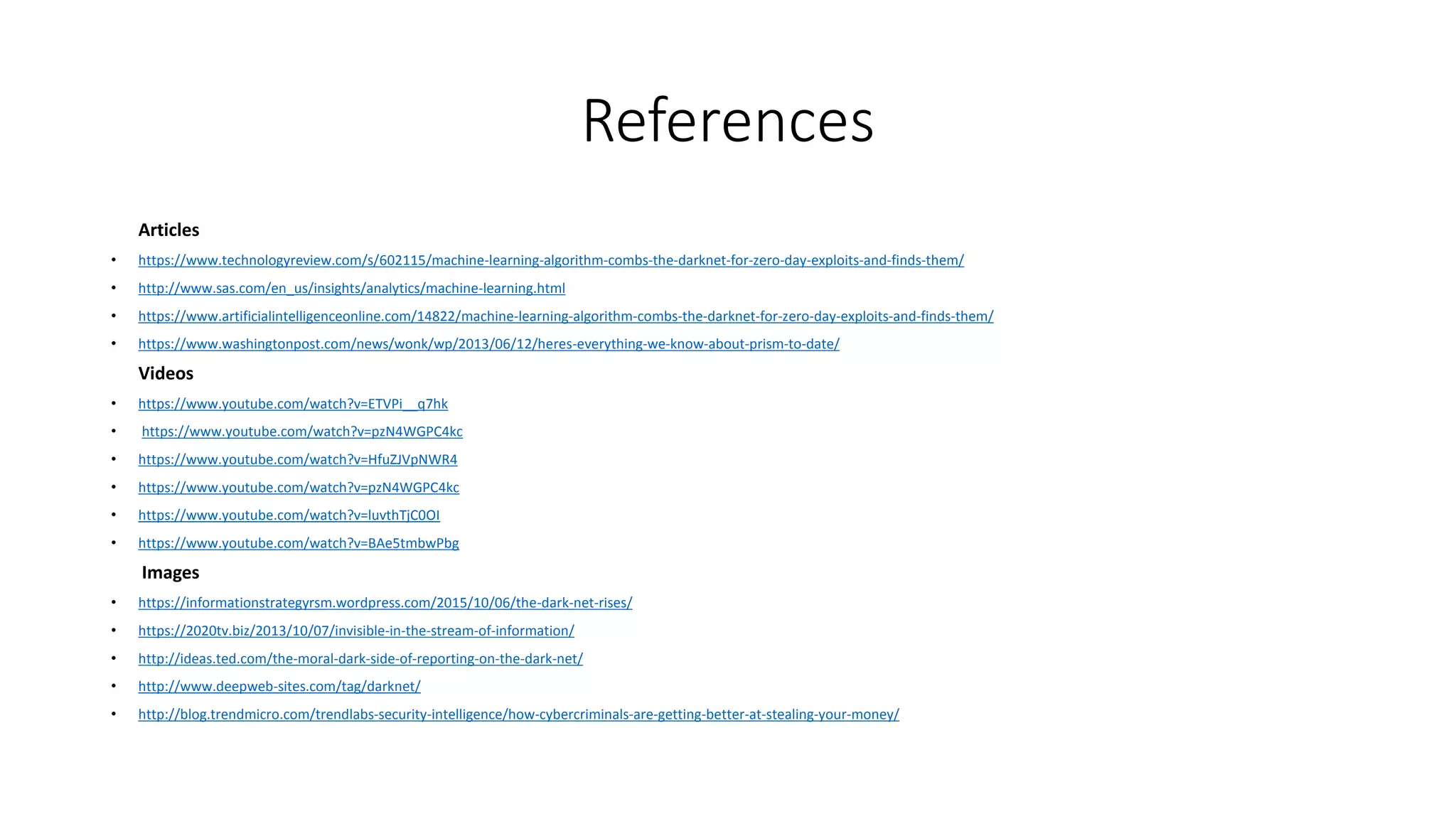 References

Articles

• https://www.technologyreview.com/s/602115/machine-learning-algorithm-combs-the-darknet-for-zero-day-exploits-and-finds-them/
• http://www.sas.com/en_us/insights/analytics/machine-learning.html
• https://www.artificialintelligenceonline.com/14822/machine-learning-algorithm-combs-the-darknet-for-zero-day-exploits-and-finds-them/
• https://www.washingtonpost.com/news/wonk/wp/2013/06/12/heres-everything-we-know-about-prism-to-date/

Videos

• https://www.youtube.com/watch?v=ETVPi__q7hk
• https://www.youtube.com/watch?v=pzN4WGPC4kc
• https://www.youtube.com/watch?v=HfuZJVpNWR4
• https://www.youtube.com/watch?v=pzN4WGPC4kc
• https://www.youtube.com/watch?v=luvthTjC0OI
• https://www.youtube.com/watch?v=BAe5tmbwPbg

Images

• https://informationstrategyrsm.wordpress.com/2015/10/06/the-dark-net-rises/
• https://2020tv.biz/2013/10/07/invisible-in-the-stream-of-information/
• http://ideas.ted.com/the-moral-dark-side-of-reporting-on-the-dark-net/
• http://www.deepweb-sites.com/tag/darknet/
• http://blog.trendmicro.com/trendlabs-security-intelligence/how-cybercriminals-are-getting-better-at-stealing-your-money/